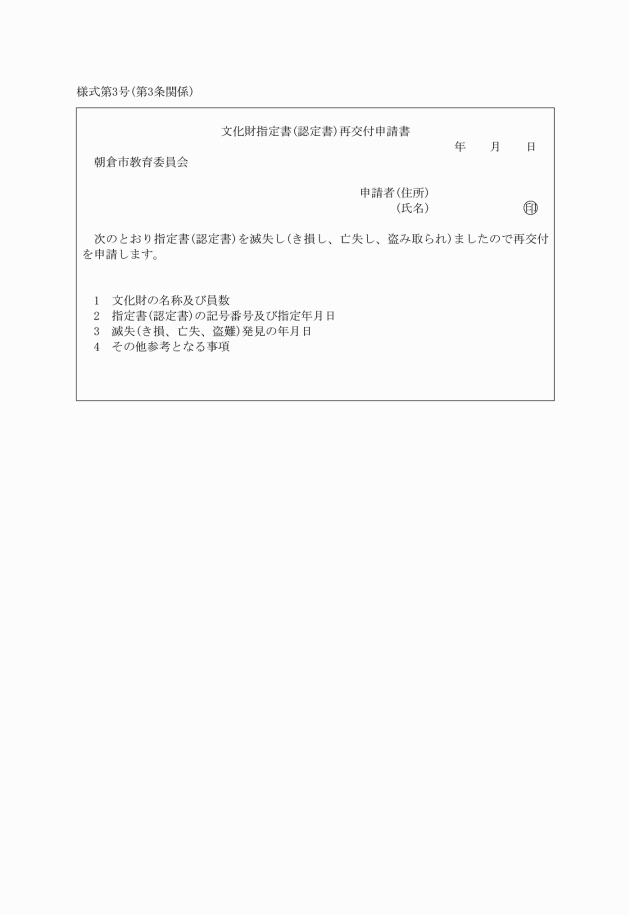 様式第3号(第3条関係)

文化財指定書(認定書)再交付申請書

年　　月　　日

朝倉市教育委員会

申請者(住所)
(氏名)　　　　　　　　印

次のとおり指定書(認定書)を滅失し(き損し、亡失し、盗み取られ)ましたので再交付を申請します。

1　文化財の名称及び員数
2　指定書(認定書)の記号番号及び指定年月日
3　滅失(き損、亡失、盗難)発見の年月日
4　その他参考となる事項